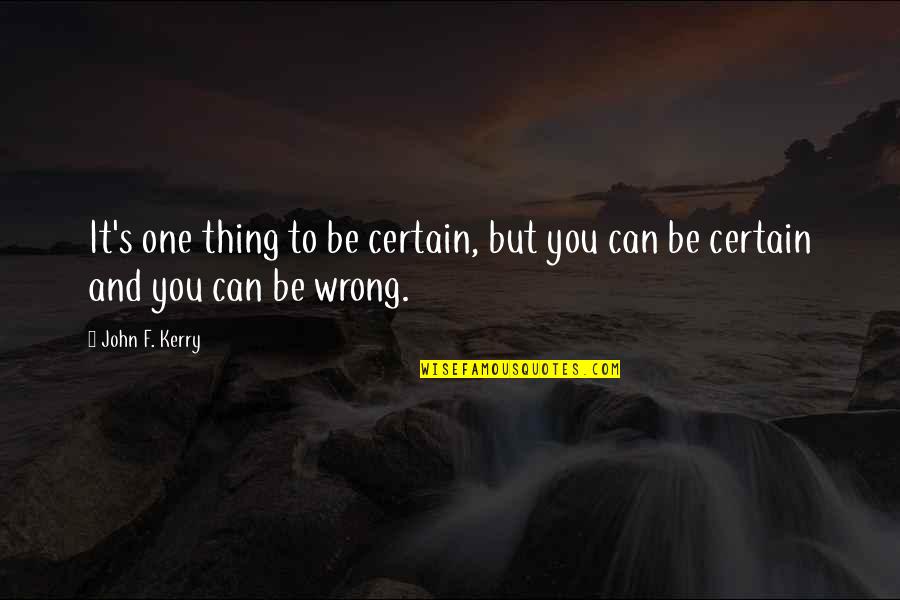 It's one thing to be certain, but you can be certain and you can be wrong.

John F. Kerry

WISEFAMOUSQUOTES.COM